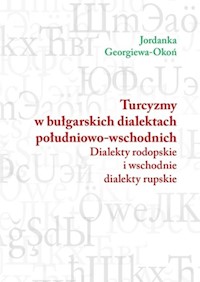 Jordanka Georgiewa-Okoń

Turcyzmy w bułgarskich dialektach południowo-wschodnich
Dialekty rodopskie i wschodnie dialekty rupskie